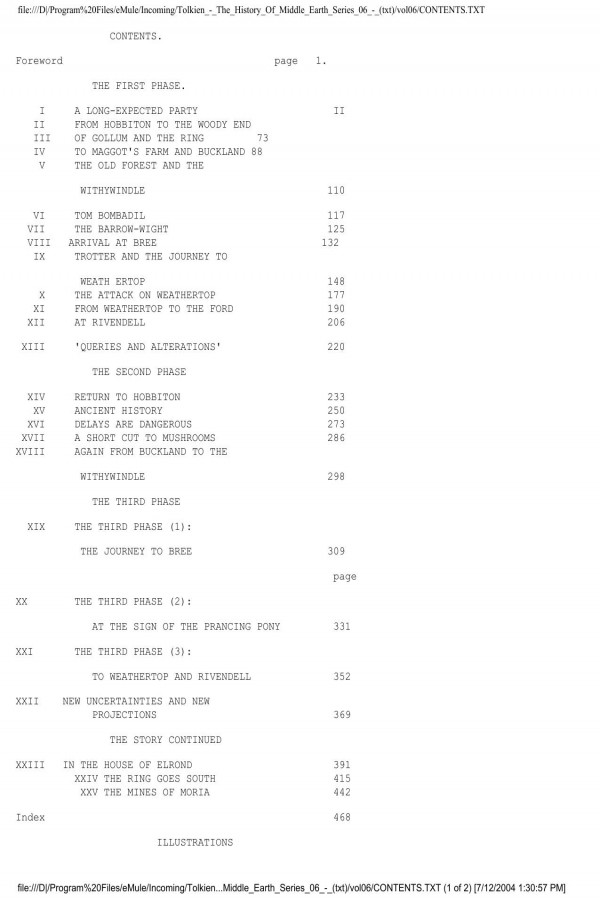 file:///D|/Program%20Files/eMule/Incoming/Tolkien_-_The_History_Of_Middle_Earth_Series_06_-_(txt)/vol06/CONTENTS.TXT

CONTENTS.

Foreword page 1.

THE FIRST PHASE.

I A LONG-EXPECTED PARTY II
II FROM HOBBITON TO THE WOODY END
III OF GOLLUM AND THE RING 73
IV TO MAGGOT'S FARM AND BUCKLAND 88
V THE OLD FOREST AND THE

WITHYWINDLE 110

VI TOM BOMBADIL 117
VII THE BARROW-WIGHT 125
VIII ARRIVAL AT BREE 132
IX TROTTER AND THE JOURNEY TO

WEATH ERTOP 148
X THE ATTACK ON WEATHERTOP 177
XI FROM WEATHERTOP TO THE FORD 190
XII AT RIVENDELL 206

XIII 'QUERIES AND ALTERATIONS' 220

THE SECOND PHASE

XIV RETURN TO HOBBITON 233
XV ANCIENT HISTORY 250
XVI DELAYS ARE DANGEROUS 273
XVII A SHORT CUT TO MUSHROOMS 286
XVIII AGAIN FROM BUCKLAND TO THE

WITHYWINDLE 298

THE THIRD PHASE

XIX THE THIRD PHASE (1):

THE JOURNEY TO BREE 309

page

XX THE THIRD PHASE (2):

AT THE SIGN OF THE PRANCING PONY 331

XXI THE THIRD PHASE (3):

TO WEATHERTOP AND RIVENDELL 352

XXII NEW UNCERTAINTIES AND NEW
PROJECTIONS 369

THE STORY CONTINUED

XXIII IN THE HOUSE OF ELROND 391
XXIV THE RING GOES SOUTH 415
XXV THE MINES OF MORIA 442

Index 468

ILLUSTRATIONS

file:///D|/Program%20Files/eMule/Incoming/Tolkien...Middle_Earth_Series_06_-_(txt)/vol06/CONTENTS.TXT (1 of 2) [7/12/2004 1:30:57 PM]